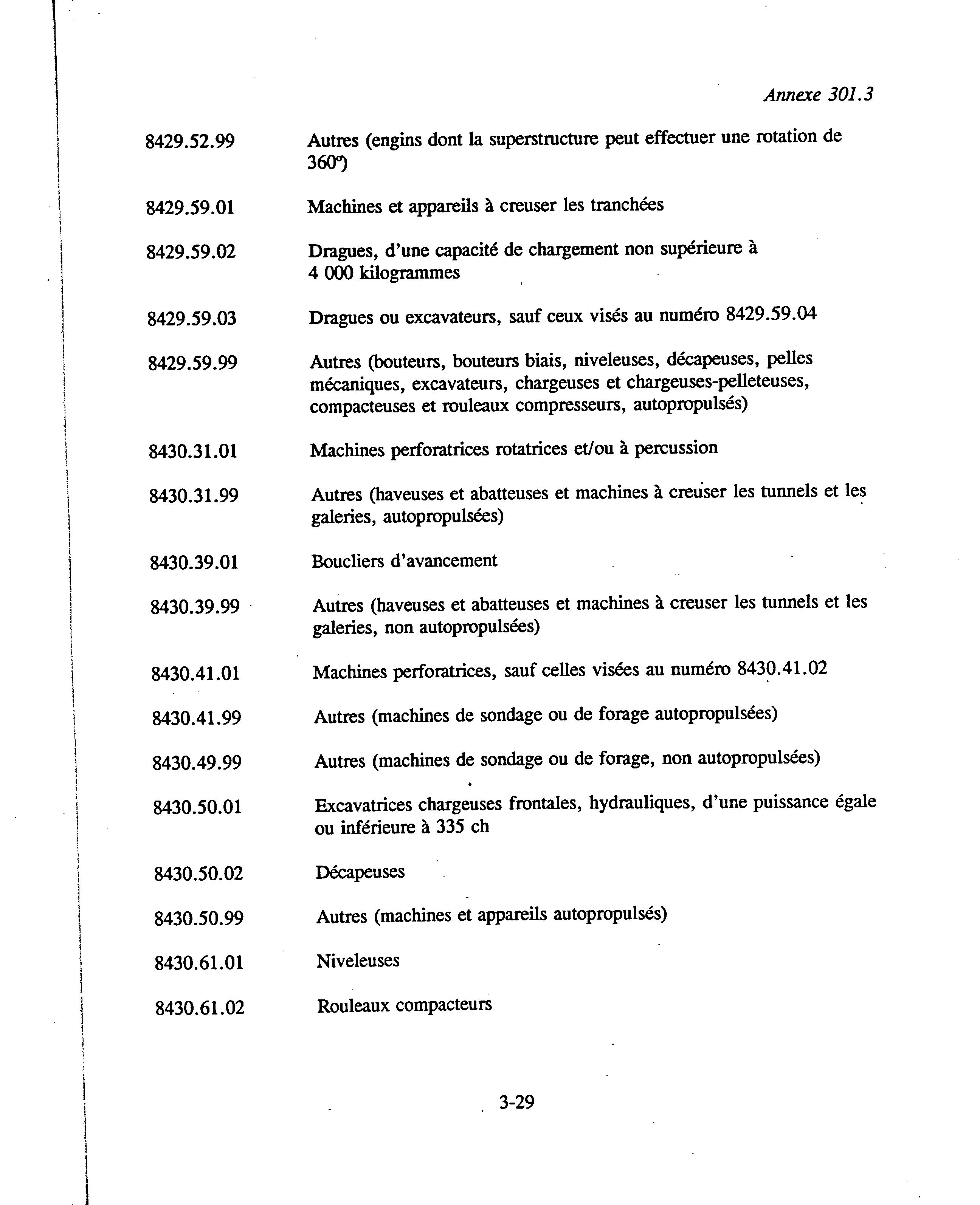 Annexe 301.3

8429.52.99 Autres (engins dont la superstructure peut effectuer une rotation de 360°)

8429.59.01 Machines et appareils à creuser les tranchées

8429.59.02 Dragues, d'une capacité de chargement non supérieure à 4 000 kilogrammes

8429.59.03 Dragues ou excavateurs, sauf ceux visés au numéro 8429.59.04

8429.59.99 Autres (bouteurs, bouteurs biais, niveleuses, décapeuses, pelles mécaniques, excavateurs, chargeuses et chargeuses-pelleteuses, compacteuses et rouleaux compresseurs, autopropulsés)

8430.31.01 Machines perforatrices rotatrices et/ou à percussion

8430.31.99 Autres (haveuses et abatteuses et machines à creuser les tunnels et les galeries, autopropulsées)

8430.39.01 Boucliers d'avancement

8430.39.99 Autres (haveuses et abatteuses et machines à creuser les tunnels et les galeries, non autopropulsées)

8430.41.01 Machines perforatrices, sauf celles visées au numéro 8430.41.02

8430.41.99 Autres (machines de sondage ou de forage autopropulsées)

8430.49.99 Autres (machines de sondage ou de forage, non autopropulsées)

8430.50.01 Excavatrices chargeuses frontales, hydrauliques, d'une puissance égale ou inférieure à 335 ch

8430.50.02 Décapeuses

8430.50.99 Autres (machines et appareils autopropulsés)

8430.61.01 Niveleuses

8430.61.02 Rouleaux compacteurs

3-29